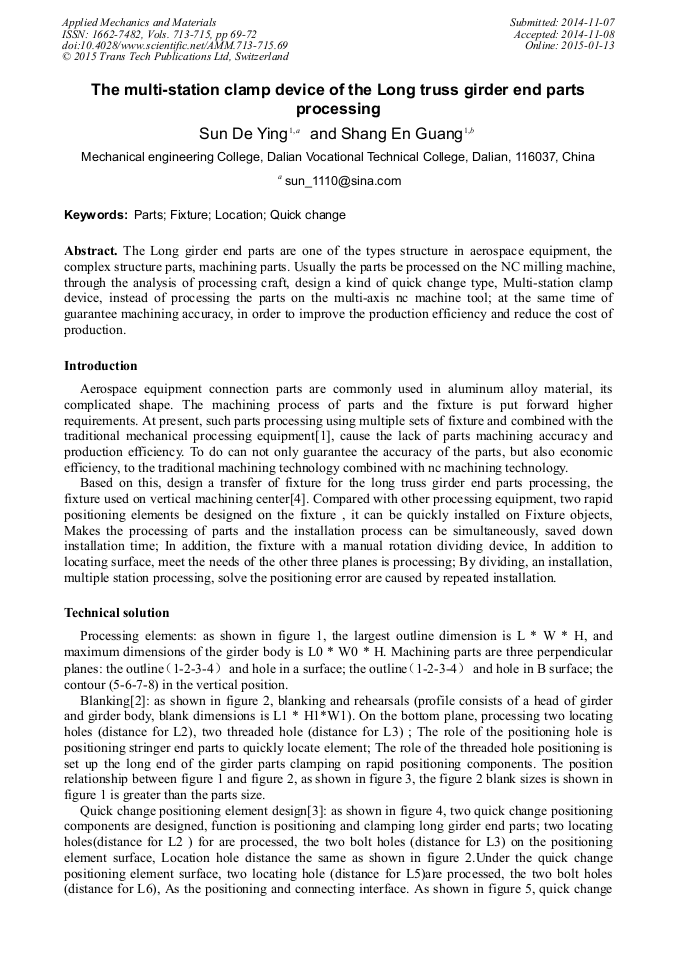 Applied Mechanics and Materials
ISSN: 1662-7482, Vols. 713-715, pp 69-72
doi:10.4028/www.scientific.net/AMM.713-715.69
© 2015 Trans Tech Publications Ltd, Switzerland

Submitted: 2014-11-07
Accepted: 2014-11-08
Online: 2015-01-13

The multi-station clamp device of the Long truss girder end parts processing

Sun De Ying$^{1,a}$ and Shang En Guang$^{1,b}$

Mechanical engineering College, Dalian Vocational Technical College, Dalian, 116037, China

$^{a}$ sun_1110@sina.com

Keywords: Parts; Fixture; Location; Quick change

Abstract. The Long girder end parts are one of the types structure in aerospace equipment, the complex structure parts, machining parts. Usually the parts be processed on the NC milling machine, through the analysis of processing craft, design a kind of quick change type, Multi-station clamp device, instead of processing the parts on the multi-axis nc machine tool; at the same time of guarantee machining accuracy, in order to improve the production efficiency and reduce the cost of production.

Introduction

Aerospace equipment connection parts are commonly used in aluminum alloy material, its complicated shape. The machining process of parts and the fixture is put forward higher requirements. At present, such parts processing using multiple sets of fixture and combined with the traditional mechanical processing equipment[1], cause the lack of parts machining accuracy and production efficiency. To do can not only guarantee the accuracy of the parts, but also economic efficiency, to the traditional machining technology combined with nc machining technology.

Based on this, design a transfer of fixture for the long truss girder end parts processing, the fixture used on vertical machining center[4]. Compared with other processing equipment, two rapid positioning elements be designed on the fixture , it can be quickly installed on Fixture objects, Makes the processing of parts and the installation process can be simultaneously, saved down installation time; In addition, the fixture with a manual rotation dividing device, In addition to locating surface, meet the needs of the other three planes is processing; By dividing, an installation, multiple station processing, solve the positioning error are caused by repeated installation.

Technical solution

Processing elements: as shown in figure 1, the largest outline dimension is L * W * H, and maximum dimensions of the girder body is L0 * W0 * H. Machining parts are three perpendicular planes: the outline（1-2-3-4） and hole in a surface; the outline（1-2-3-4） and hole in B surface; the contour (5-6-7-8) in the vertical position.

Blanking[2]: as shown in figure 2, blanking and rehearsals (profile consists of a head of girder and girder body, blank dimensions is L1 * H1*W1). On the bottom plane, processing two locating holes (distance for L2), two threaded hole (distance for L3) ; The role of the positioning hole is positioning stringer end parts to quickly locate element; The role of the threaded hole positioning is set up the long end of the girder parts clamping on rapid positioning components. The position relationship between figure 1 and figure 2, as shown in figure 3, the figure 2 blank sizes is shown in figure 1 is greater than the parts size.

Quick change positioning element design[3]: as shown in figure 4, two quick change positioning components are designed, function is positioning and clamping long girder end parts; two locating holes(distance for L2 ) for are processed, the two bolt holes (distance for L3) on the positioning element surface, Location hole distance the same as shown in figure 2.Under the quick change positioning element surface, two locating hole (distance for L5)are processed, the two bolt holes (distance for L6), As the positioning and connecting interface. As shown in figure 5, quick change